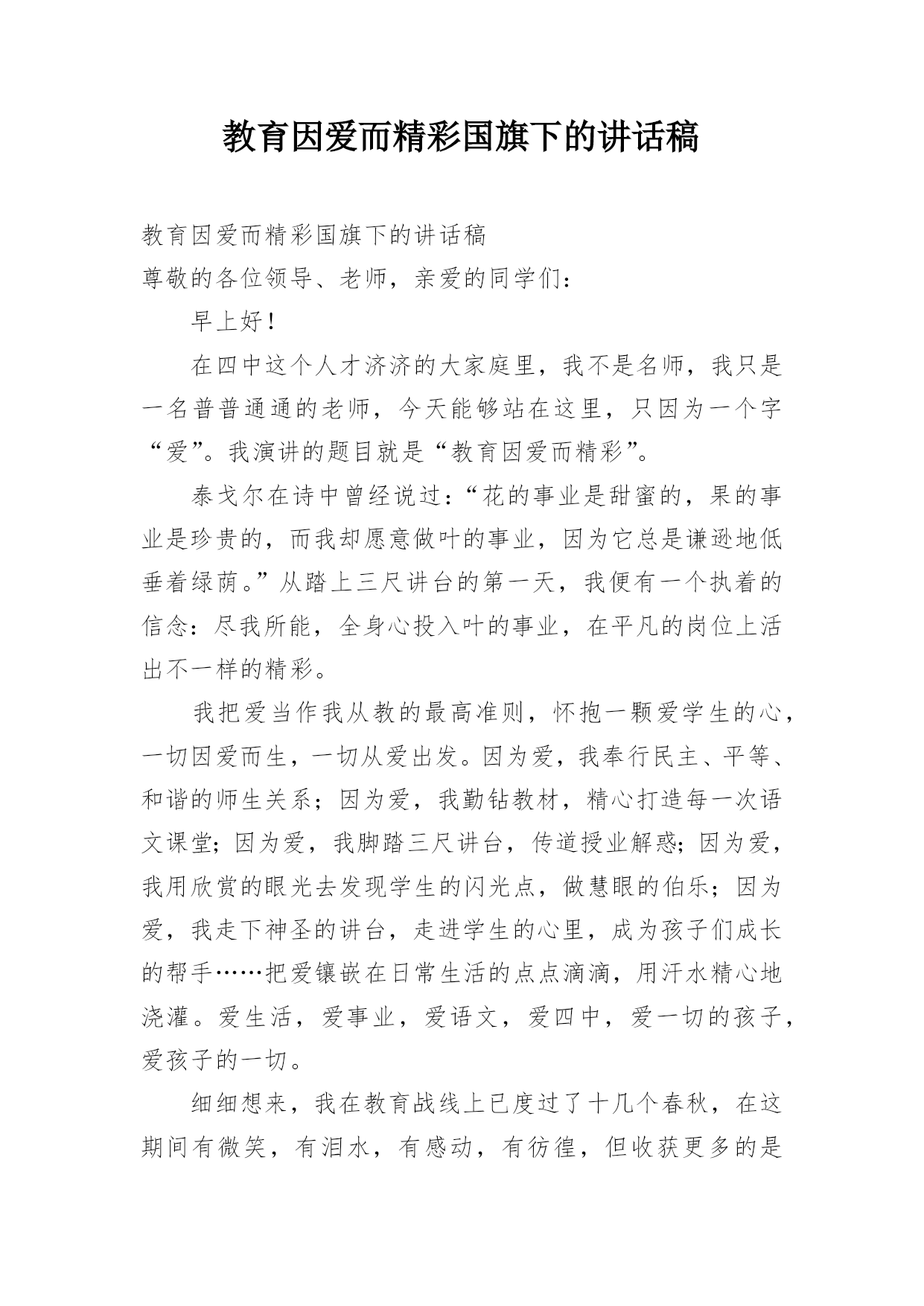 教育因爱而精彩国旗下的讲话稿

教育因爱而精彩国旗下的讲话稿

尊敬的各位领导、老师，亲爱的同学们：

早上好！

在四中这个人才济济的大家庭里，我不是名师，我只是一名普普通通的老师，今天能够站在这里，只因为一个字“爱”。我演讲的题目就是“教育因爱而精彩”。

泰戈尔在诗中曾经说过：“花的事业是甜蜜的，果的事业是珍贵的，而我却愿意做叶的事业，因为它总是谦逊地低垂着绿荫。”从踏上三尺讲台的第一天，我便有一个执着的信念：尽我所能，全身心投入叶的事业，在平凡的岗位上活出不一样的精彩。

我把爱当作我从教的最高准则，怀抱一颗爱学生的心，一切因爱而生，一切从爱出发。因为爱，我奉行民主、平等、和谐的师生关系；因为爱，我勤钻教材，精心打造每一次语文课堂；因为爱，我脚踏三尺讲台，传道授业解惑；因为爱，我用欣赏的眼光去发现学生的闪光点，做慧眼的伯乐；因为爱，我走下神圣的讲台，走进学生的心里，成为孩子们成长的帮手……把爱镶嵌在日常生活的点点滴滴，用汗水精心地浇灌。爱生活，爱事业，爱语文，爱四中，爱一切的孩子，爱孩子的一切。

细细想来，我在教育战线上已度过了十几个春秋，在这期间有微笑，有泪水，有感动，有彷徨，但收获更多的是